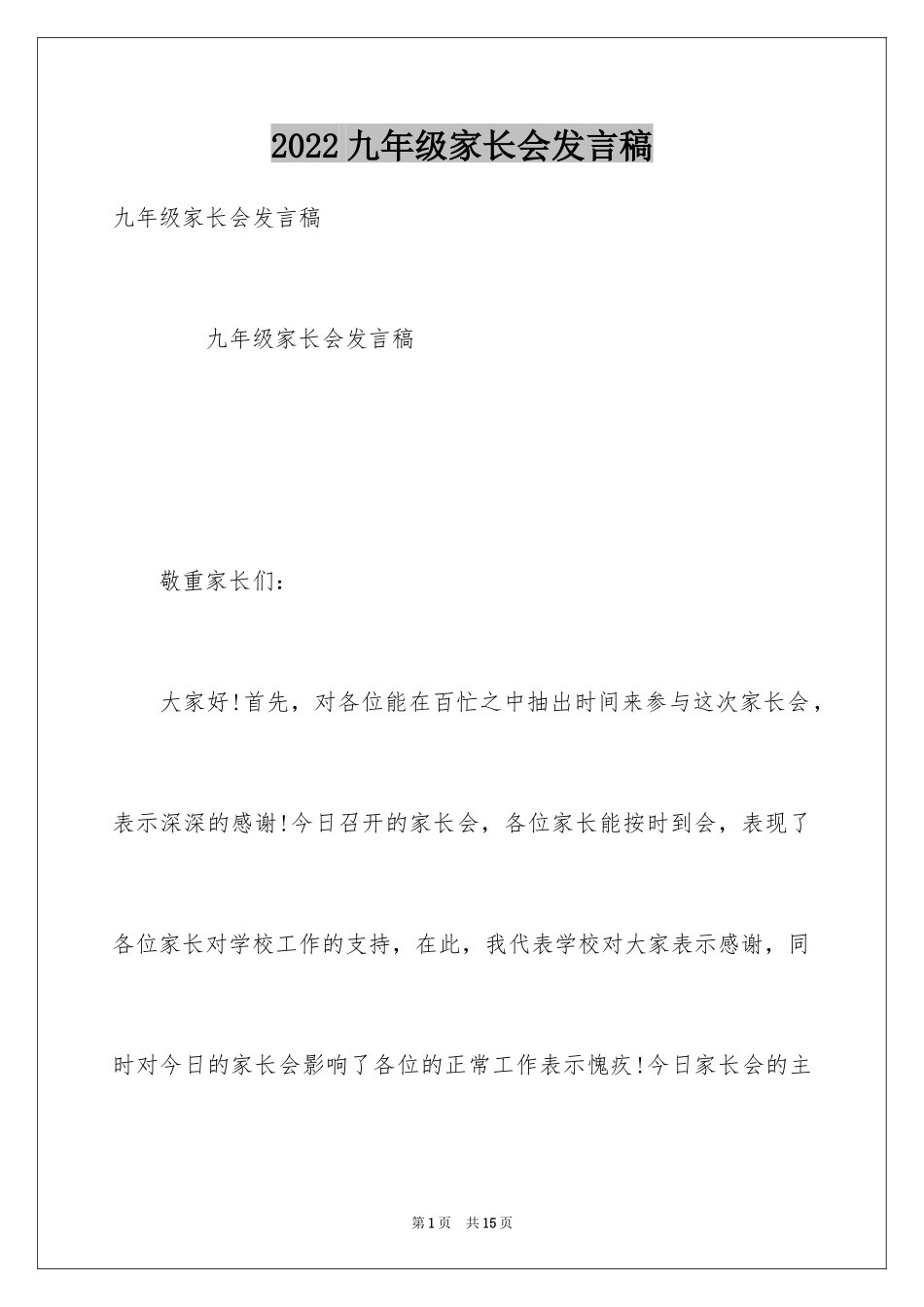 2022九年级家长会发言稿

九年级家长会发言稿

九年级家长会发言稿

敬重家长们：

大家好!首先，对各位能在百忙之中抽出时间来参与这次家长会，表示深深的感谢!今日召开的家长会，各位家长能按时到会，表现了各位家长对学校工作的支持，在此，我代表学校对大家表示感谢，同时对今日的家长会影响了各位的正常工作表示愧疚!今日家长会的主

第1页　共15页